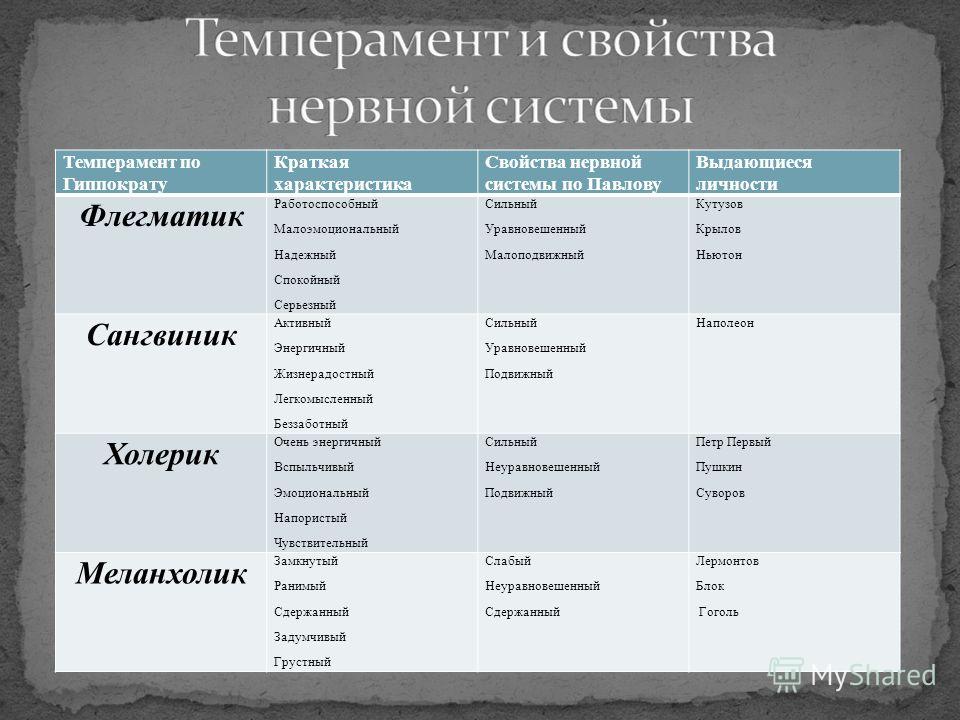 Темперамент и свойства нервной системы

| Темперамент по Гиппократу | Краткая характеристика | Свойства нервной системы по Павлову | Выдающиеся личности |
|---|---|---|---|
| Флегматик | Работоспособный Малоэмоциональный Надежный Спокойный Серьезный | Сильный Уравновешенный Малоподвижный | Кутузов Крылов Ньютон |
| Сангвиник | Активный Энергичный Жизнерадостный Легкомысленный Беззаботный | Сильный Уравновешенный Подвижный | Наполеон |
| Холерик | Очень энергичный Вспыльчивый Эмоциональный Напористый Чувствительный | Сильный Неуравновешенный Подвижный | Петр Первый Пушкин Суворов |
| Меланхолик | Замкнутый Ранимый Сдержанный Задумчивый Грустный | Слабый Неуравновешенный Сдержанный | Лермонтов Блок Гоголь |

MyShared